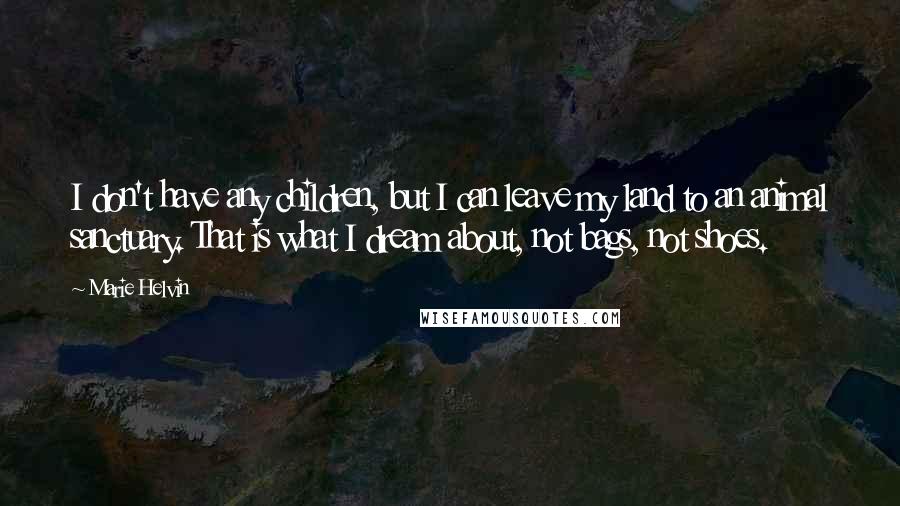 I don't have any children, but I can leave my land to an animal sanctuary. That is what I dream about, not bags, not shoes.

~ Marie Helvin

WISEFAMOUSQUOTES.COM